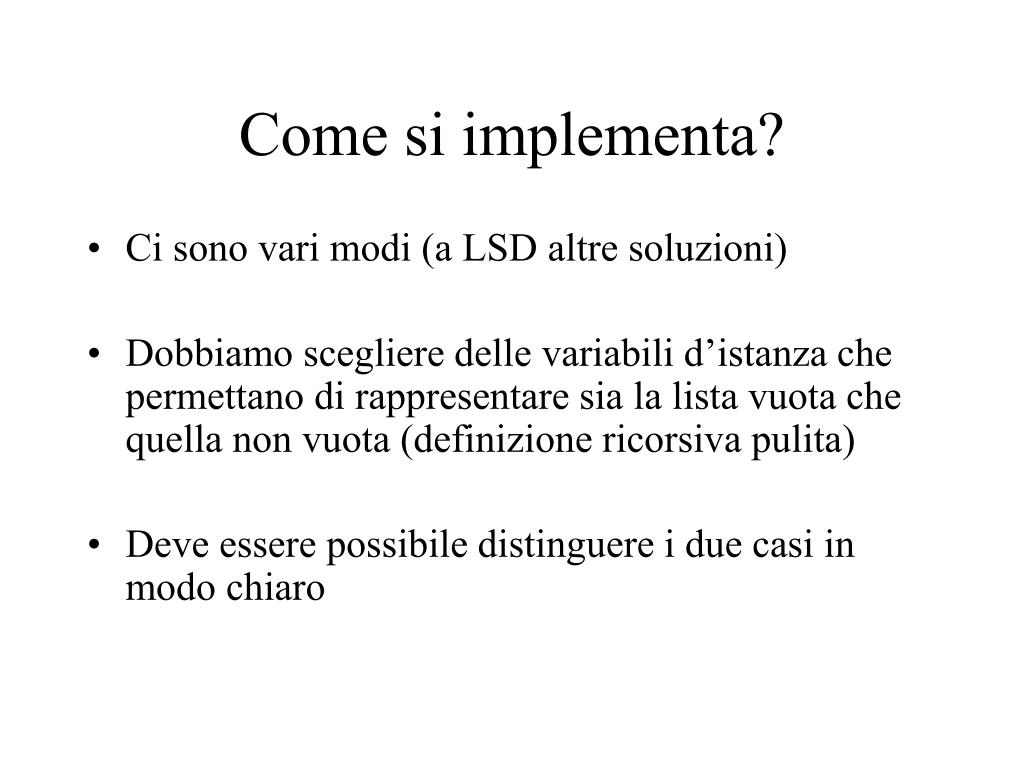 Come si implementa?

• Ci sono vari modi (a LSD altre soluzioni)

• Dobbiamo scegliere delle variabili d’istanza che permettano di rappresentare sia la lista vuota che quella non vuota (definizione ricorsiva pulita)

• Deve essere possibile distinguere i due casi in modo chiaro